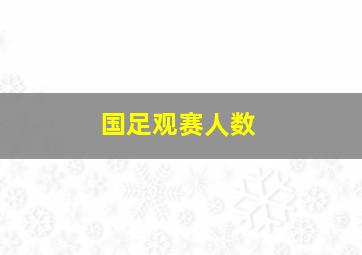 国足观赛人数